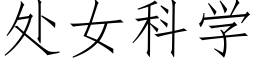 处女科学